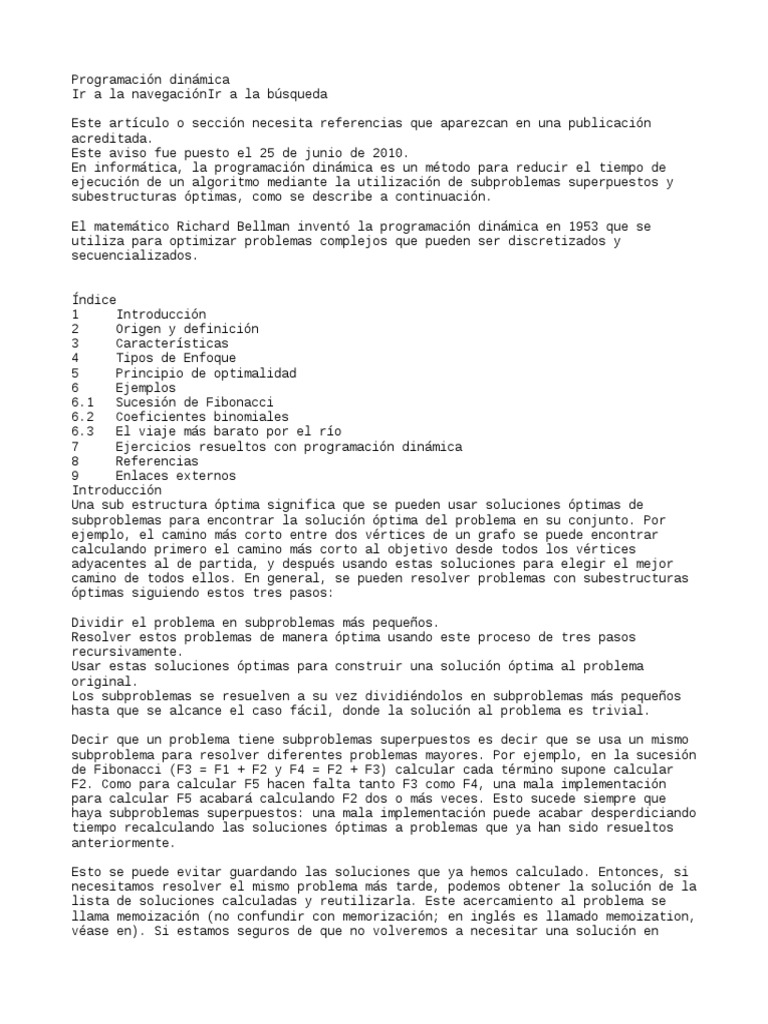 Programación dinámica
Ir a la navegaciónIr a la búsqueda

Este artículo o sección necesita referencias que aparezcan en una publicación acreditada.
Este aviso fue puesto el 25 de junio de 2010.
En informática, la programación dinámica es un método para reducir el tiempo de ejecución de un algoritmo mediante la utilización de subproblemas superpuestos y subestructuras óptimas, como se describe a continuación.

El matemático Richard Bellman inventó la programación dinámica en 1953 que se utiliza para optimizar problemas complejos que pueden ser discretizados y secuencializados.

Índice
1 Introducción
2 Origen y definición
3 Características
4 Tipos de Enfoque
5 Principio de optimalidad
6 Ejemplos
6.1 Sucesión de Fibonacci
6.2 Coeficientes binomiales
6.3 El viaje más barato por el río
7 Ejercicios resueltos con programación dinámica
8 Referencias
9 Enlaces externos
Introducción
Una sub estructura óptima significa que se pueden usar soluciones óptimas de subproblemas para encontrar la solución óptima del problema en su conjunto. Por ejemplo, el camino más corto entre dos vértices de un grafo se puede encontrar calculando primero el camino más corto al objetivo desde todos los vértices adyacentes al de partida, y después usando estas soluciones para elegir el mejor camino de todos ellos. En general, se pueden resolver problemas con subestructuras óptimas siguiendo estos tres pasos:

Dividir el problema en subproblemas más pequeños.
Resolver estos problemas de manera óptima usando este proceso de tres pasos recursivamente.
Usar estas soluciones óptimas para construir una solución óptima al problema original.
Los subproblemas se resuelven a su vez dividiéndolos en subproblemas más pequeños hasta que se alcance el caso fácil, donde la solución al problema es trivial.

Decir que un problema tiene subproblemas superpuestos es decir que se usa un mismo subproblema para resolver diferentes problemas mayores. Por ejemplo, en la sucesión de Fibonacci (F3 = F1 + F2 y F4 = F2 + F3) calcular cada término supone calcular F2. Como para calcular F5 hacen falta tanto F3 como F4, una mala implementación para calcular F5 acabará calculando F2 dos o más veces. Esto sucede siempre que haya subproblemas superpuestos: una mala implementación puede acabar desperdiciando tiempo recalculando las soluciones óptimas a problemas que ya han sido resueltos anteriormente.

Esto se puede evitar guardando las soluciones que ya hemos calculado. Entonces, si necesitamos resolver el mismo problema más tarde, podemos obtener la solución de la lista de soluciones calculadas y reutilizarla. Este acercamiento al problema se llama memoización (no confundir con memorización; en inglés es llamado memoization, véase en). Si estamos seguros de que no volveremos a necesitar una solución en